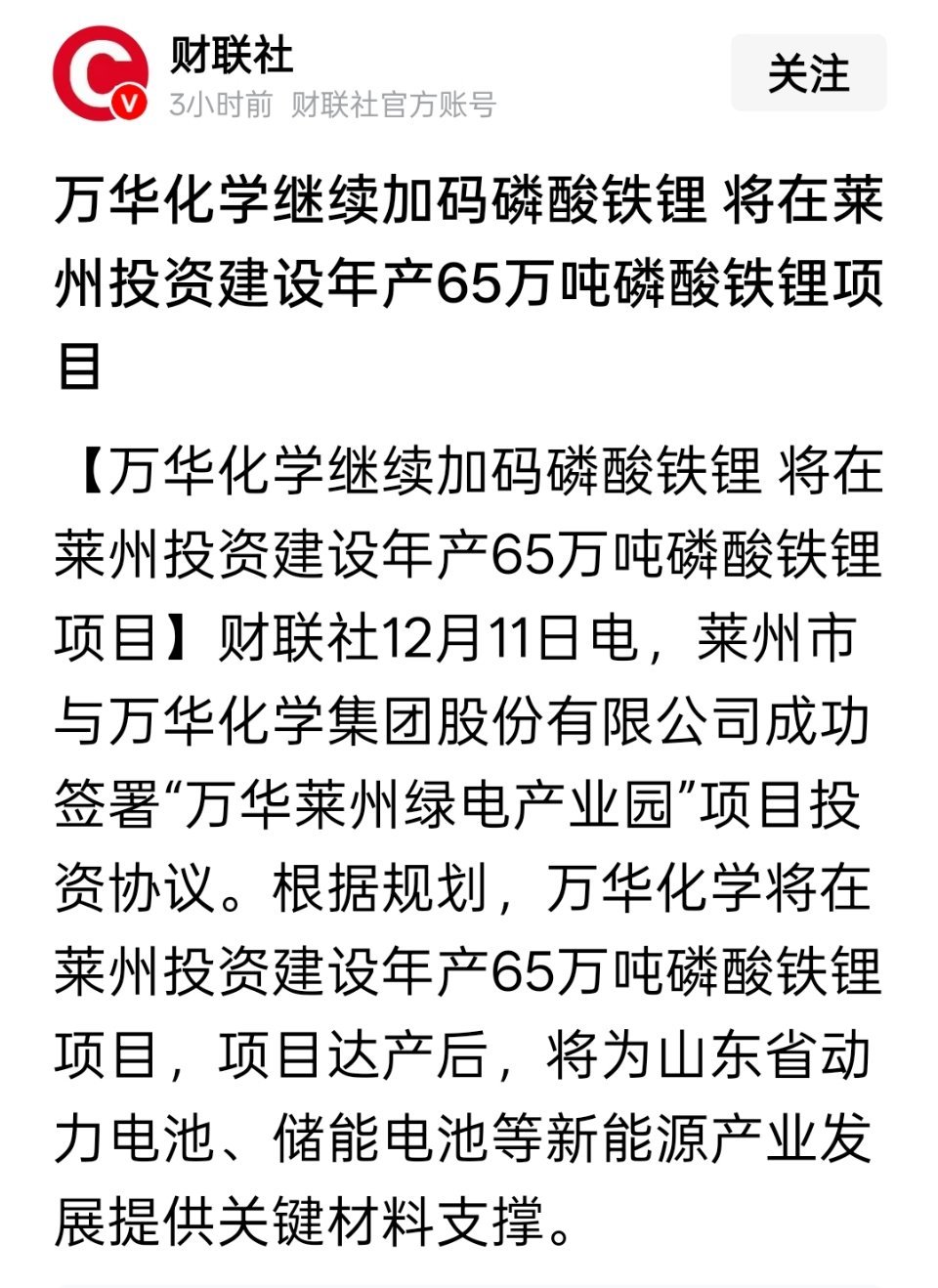 财联社
3小时前 财联社官方账号
关注

万华化学继续加码磷酸铁锂 将在莱州投资建设年产65万吨磷酸铁锂项目

【万华化学继续加码磷酸铁锂 将在莱州投资建设年产65万吨磷酸铁锂项目】财联社12月11日电，莱州市与万华化学集团股份有限公司成功签署“万华莱州绿电产业园”项目投资协议。根据规划，万华化学将在莱州投资建设年产65万吨磷酸铁锂项目，项目达产后，将为山东省动力电池、储能电池等新能源产业发展提供关键材料支撑。